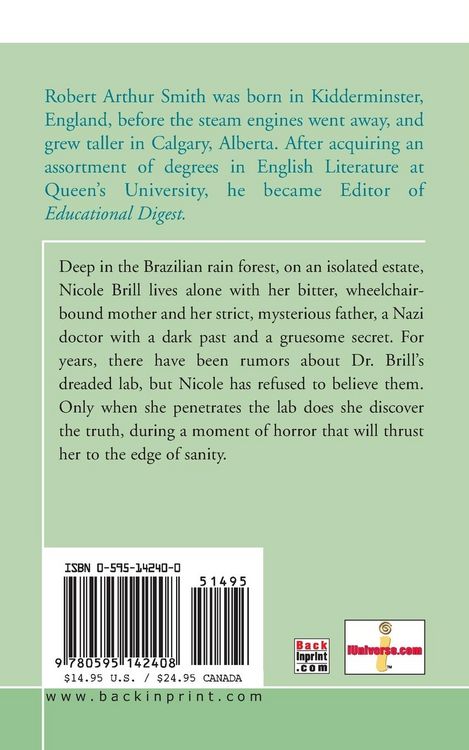 Robert Arthur Smith was born in Kidderminster, England, before the steam engines went away, and grew taller in Calgary, Alberta. After acquiring an assortment of degrees in English Literature at Queen's University, he became Editor of Educational Digest.

Deep in the Brazilian rain forest, on an isolated estate, Nicole Brill lives alone with her bitter, wheelchair-bound mother and her strict, mysterious father, a Nazi doctor with a dark past and a gruesome secret. For years, there have been rumors about Dr. Brill's dreaded lab, but Nicole has refused to believe them. Only when she penetrates the lab does she discover the truth, during a moment of horror that will thrust her to the edge of sanity.

ISBN 0-595-14240-0

51495

9 780595 142408

$14.95 U.S. / $24.95 CANADA

Back Inprint .com

iUniverse.com

www.backinprint.com